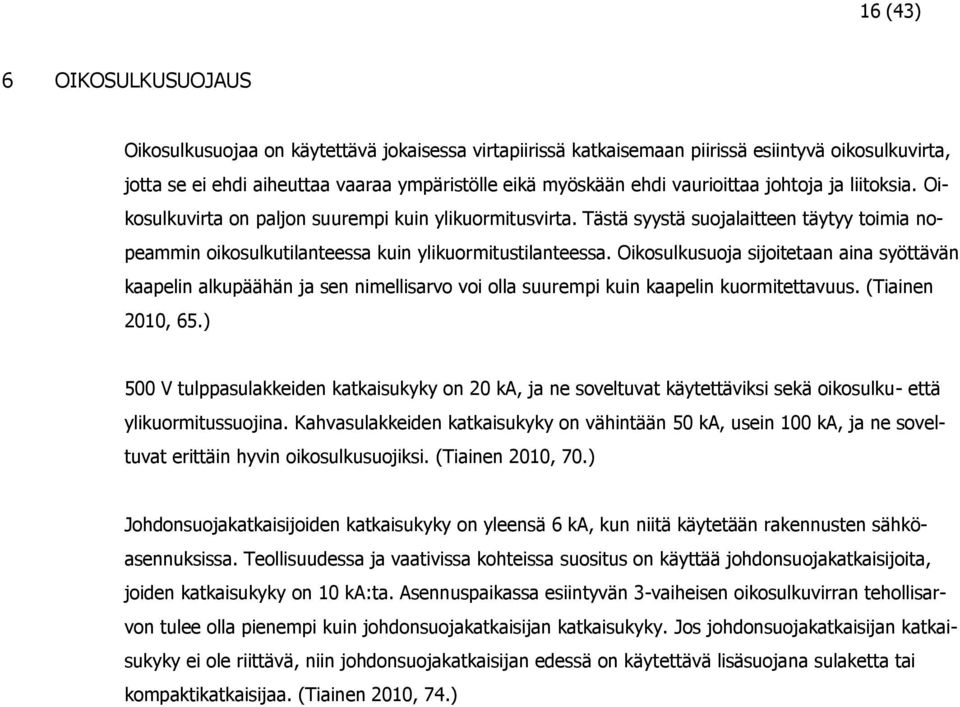 16 (43)

6 OIKOSULKUSUOJAUS

Oikosulkusuojaa on käytettävä jokaisessa virtapiirissä katkaisemaan piirissä esiintyvä oikosulkuvirta, jotta se ei ehdi aiheuttaa vaaraa ympäristölle eikä myöskään ehdi vaurioittaa johtoja ja liitoksia. Oikosulkuvirta on paljon suurempi kuin ylikuormitusvirta. Tästä syystä suojalaitteen täytyy toimia nopeammin oikosulkutilanteessa kuin ylikuormitustilanteessa. Oikosulkusuoja sijoitetaan aina syöttävän kaapelin alkupäähän ja sen nimellisarvo voi olla suurempi kuin kaapelin kuormitettavuus. (Tiainen 2010, 65.)

500 V tulppasulakkeiden katkaisukyky on 20 kA, ja ne soveltuvat käytettäviksi sekä oikosulku- että ylikuormitussuojina. Kahvasulakkeiden katkaisukyky on vähintään 50 kA, usein 100 kA, ja ne soveltuvat erittäin hyvin oikosulkusuojiksi. (Tiainen 2010, 70.)

Johdonsuojakatkaisijoiden katkaisukyky on yleensä 6 kA, kun niitä käytetään rakennusten sähköasennuksissa. Teollisuudessa ja vaativissa kohteissa suositus on käyttää johdonsuojakatkaisijoita, joiden katkaisukyky on 10 kA:ta. Asennuspaikassa esiintyvän 3-vaiheisen oikosulkuvirran tehollisarvon tulee olla pienempi kuin johdonsuojakatkaisijan katkaisukyky. Jos johdonsuojakatkaisijan katkaisukyky ei ole riittävä, niin johdonsuojakatkaisijan edessä on käytettävä lisäsuojana sulaketta tai kompaktikatkaisijaa. (Tiainen 2010, 74.)